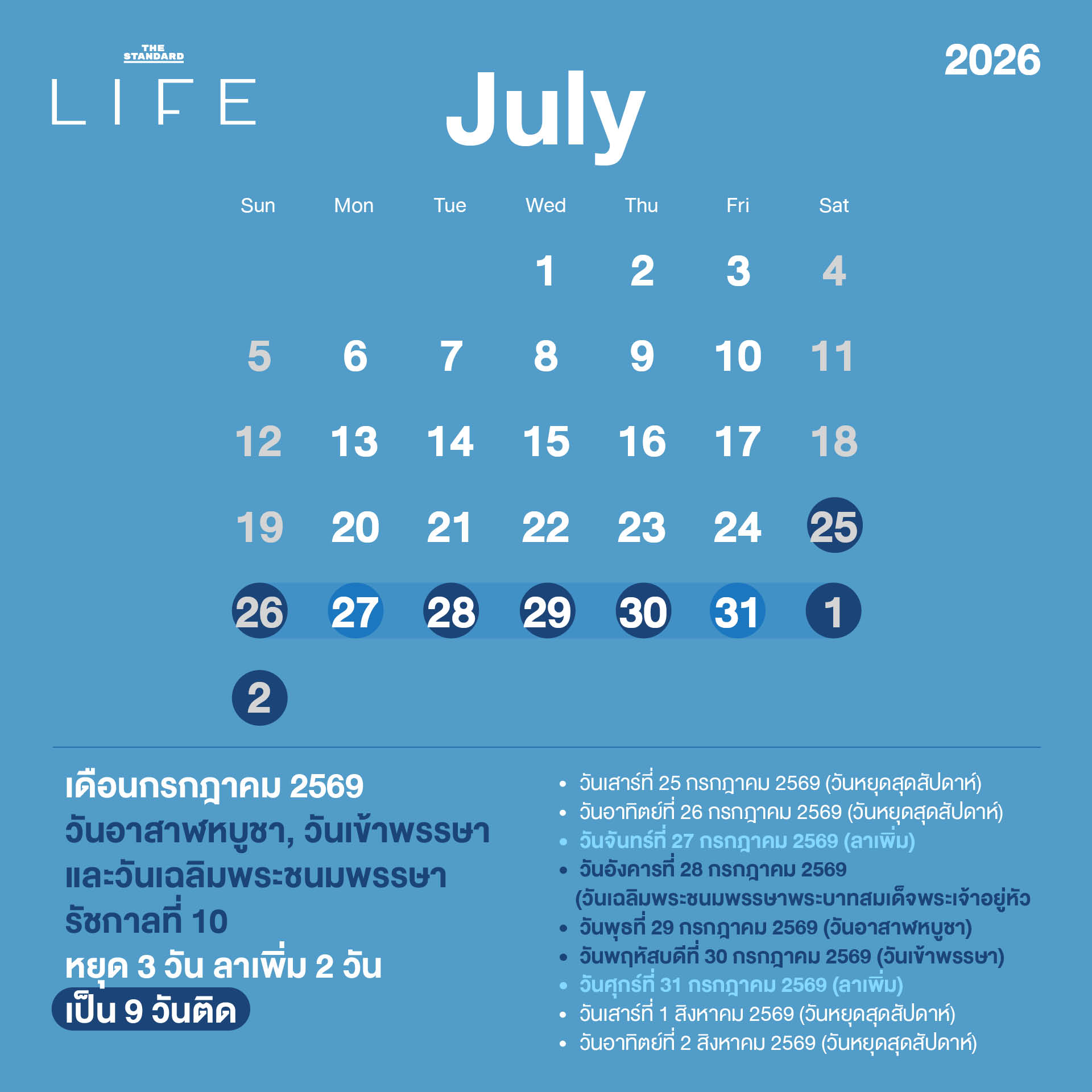 THE STANDARD
LIFE

July

2026

| Sun | Mon | Tue | Wed | Thu | Fri | Sat |
|---|---|---|---|---|---|---|
| | | | 1 | 2 | 3 | 4 |
| 5 | 6 | 7 | 8 | 9 | 10 | 11 |
| 12 | 13 | 14 | 15 | 16 | 17 | 18 |
| 19 | 20 | 21 | 22 | 23 | 24 | 25 |
| 26 | 27 | 28 | 29 | 30 | 31 | 1 |
| 2 | | | | | | |

เดือนกรกฎาคม 2569
วันอาสาฬหบูชา, วันเข้าพรรษา
และวันเฉลิมพระชนมพรรษา
รัชกาลที่ 10
หยุด 3 วัน ลาเพิ่ม 2 วัน
เป็น 9 วันติด

• วันเสาร์ที่ 25 กรกฎาคม 2569 (วันหยุดสุดสัปดาห์)
• วันอาทิตย์ที่ 26 กรกฎาคม 2569 (วันหยุดสุดสัปดาห์)
• วันจันทร์ที่ 27 กรกฎาคม 2569 (ลาเพิ่ม)
• วันอังคารที่ 28 กรกฎาคม 2569 (วันเฉลิมพระชนมพรรษาพระบาทสมเด็จพระเจ้าอยู่หัว
• วันพุธที่ 29 กรกฎาคม 2569 (วันอาสาฬหบูชา)
• วันพฤหัสบดีที่ 30 กรกฎาคม 2569 (วันเข้าพรรษา)
• วันศุกร์ที่ 31 กรกฎาคม 2569 (ลาเพิ่ม)
• วันเสาร์ที่ 1 สิงหาคม 2569 (วันหยุดสุดสัปดาห์)
• วันอาทิตย์ที่ 2 สิงหาคม 2569 (วันหยุดสุดสัปดาห์)